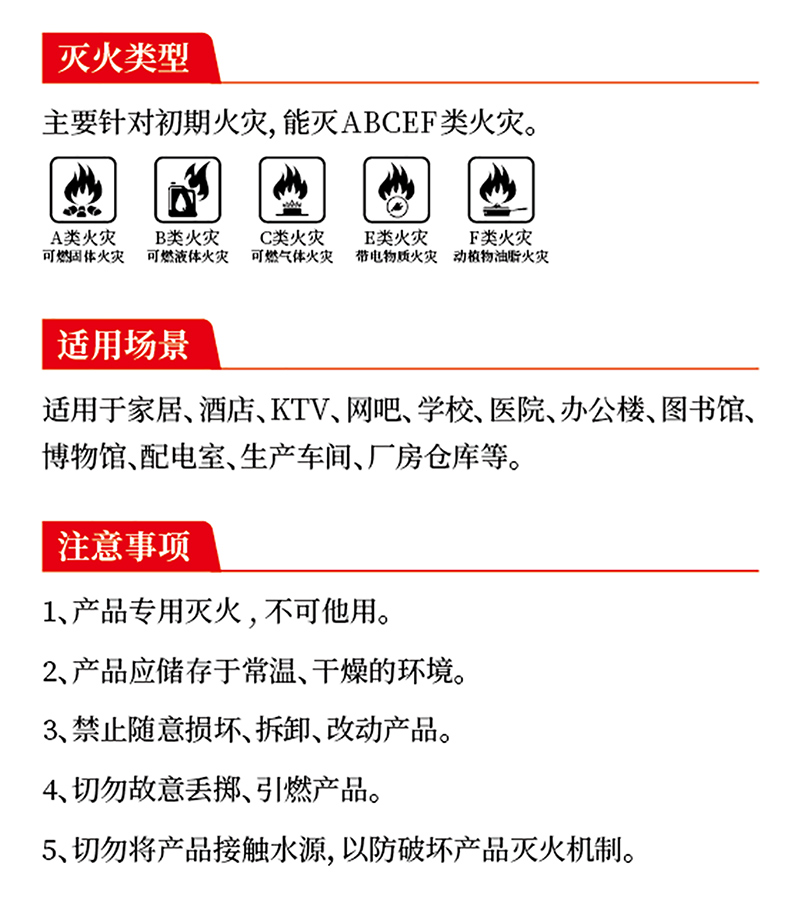 灭火类型

主要针对初期火灾,能灭ABCEF类火灾。

A类火灾
可燃固体火灾

B类火灾
可燃液体火灾

C类火灾
可燃气体火灾

E类火灾
带电物质火灾

F类火灾
动植物油脂火灾

适用场景

适用于家居、酒店、KTV、网吧、学校、医院、办公楼、图书馆、博物馆、配电室、生产车间、厂房仓库等。

注意事项

1、产品专用灭火,不可他用。

2、产品应储存于常温、干燥的环境。

3、禁止随意损坏、拆卸、改动产品。

4、切勿故意丢掷、引燃产品。

5、切勿将产品接触水源,以防破坏产品灭火机制。